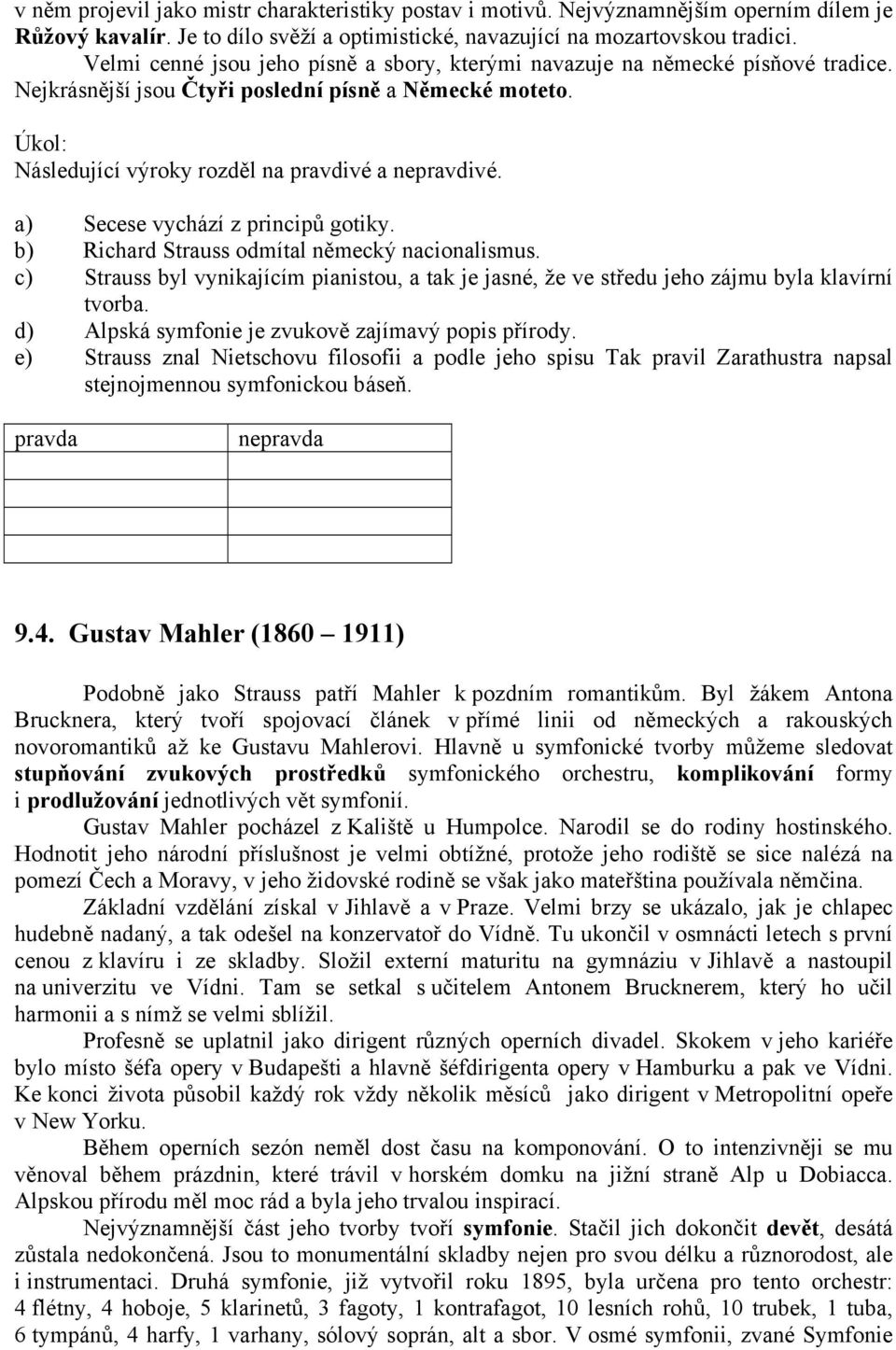 v něm projevil jako mistr charakteristiky postav i motivů. Nejvýznamnějším operním dílem je Růžový kavalír. Je to dílo svěží a optimistické, navazující na mozartovskou tradici.

Velmi cenné jsou jeho písně a sbory, kterými navazuje na německé písňové tradice. Nejkrásnější jsou Čtyři poslední písně a Německé moteto.

Úkol:
Následující výroky rozděl na pravdivé a nepravdivé.

a) Secese vychází z principů gotiky.
b) Richard Strauss odmítal německý nacionalismus.
c) Strauss byl vynikajícím pianistou, a tak je jasné, že ve středu jeho zájmu byla klavírní tvorba.
d) Alpská symfonie je zvukově zajímavý popis přírody.
e) Strauss znal Nietschovu filosofii a podle jeho spisu Tak pravil Zarathustra napsal stejnojmennou symfonickou báseň.

| pravda | nepravda |
|---|---|
| | |
| | |
| | |

9.4. Gustav Mahler (1860 – 1911)

Podobně jako Strauss patří Mahler k pozdním romantikům. Byl žákem Antona Brucknera, který tvoří spojovací článek v přímé linii od německých a rakouských novoromantiků až ke Gustavu Mahlerovi. Hlavně u symfonické tvorby můžeme sledovat stupňování zvukových prostředků symfonického orchestru, komplikování formy i prodlužování jednotlivých vět symfonií.

Gustav Mahler pocházel z Kaliště u Humpolce. Narodil se do rodiny hostinského. Hodnotit jeho národní příslušnost je velmi obtížné, protože jeho rodiště se sice nalézá na pomezí Čech a Moravy, v jeho židovské rodině se však jako mateřština používala němčina.

Základní vzdělání získal v Jihlavě a v Praze. Velmi brzy se ukázalo, jak je chlapec hudebně nadaný, a tak odešel na konzervatoř do Vídně. Tu ukončil v osmnácti letech s první cenou z klavíru i ze skladby. Složil externí maturitu na gymnáziu v Jihlavě a nastoupil na univerzitu ve Vídni. Tam se setkal s učitelem Antonem Brucknerem, který ho učil harmonii a s nímž se velmi sblížil.

Profesně se uplatnil jako dirigent různých operních divadel. Skokem v jeho kariéře bylo místo šéfa opery v Budapešti a hlavně šéfdirigenta opery v Hamburku a pak ve Vídni. Ke konci života působil každý rok vždy několik měsíců jako dirigent v Metropolitní opeře v New Yorku.

Během operních sezón neměl dost času na komponování. O to intenzivněji se mu věnoval během prázdnin, které trávil v horském domku na jižní straně Alp u Dobiacca. Alpskou přírodu měl moc rád a byla jeho trvalou inspirací.

Nejvýznamnější část jeho tvorby tvoří symfonie. Stačil jich dokončit devět, desátá zůstala nedokončená. Jsou to monumentální skladby nejen pro svou délku a různorodost, ale i instrumentaci. Druhá symfonie, již vytvořil roku 1895, byla určena pro tento orchestr: 4 flétny, 4 hoboje, 5 klarinetů, 3 fagoty, 1 kontrafagot, 10 lesních rohů, 10 trubek, 1 tuba, 6 tympánů, 4 harfy, 1 varhany, sólový soprán, alt a sbor. V osmé symfonii, zvané Symfonie